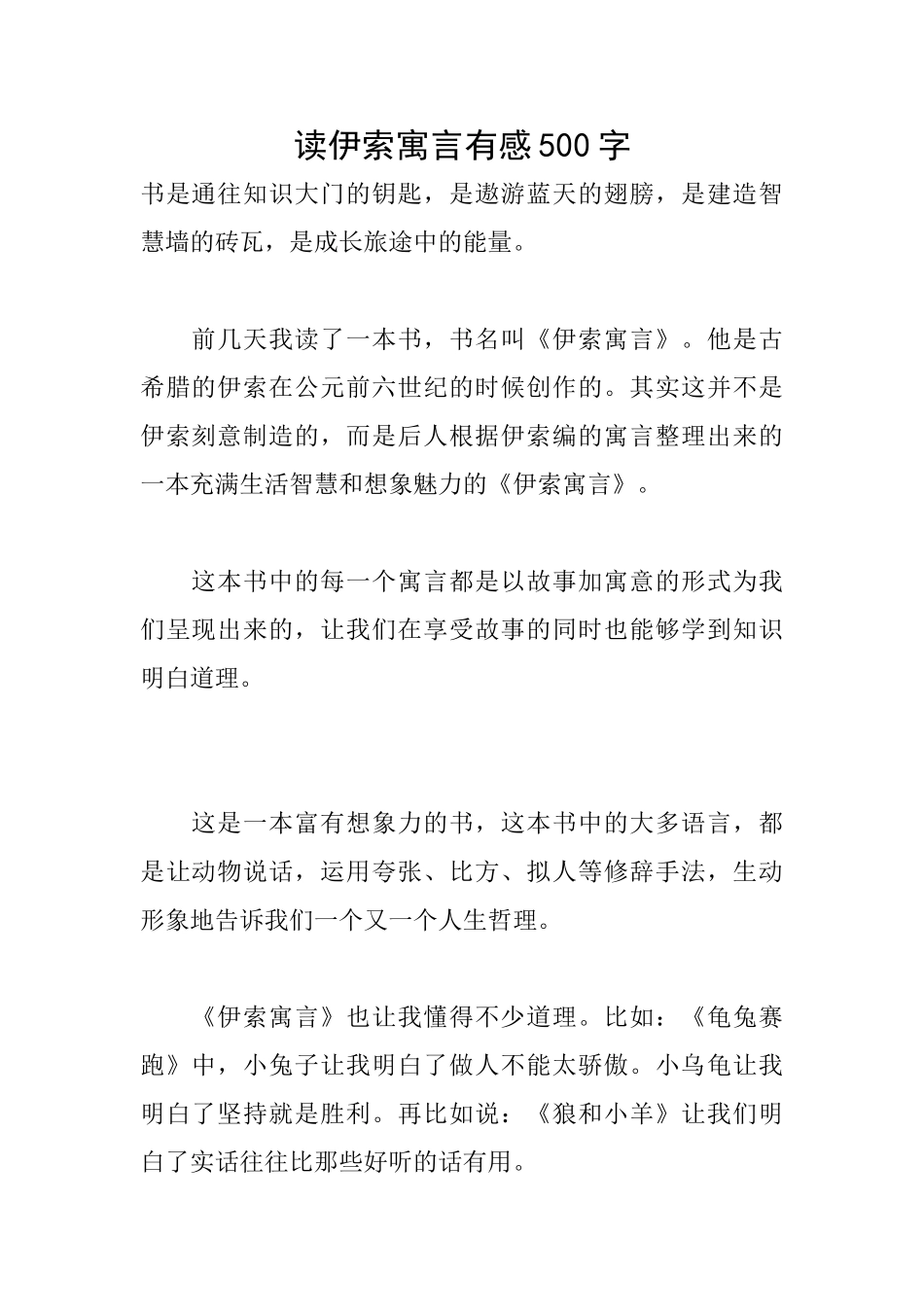 读伊索寓言有感500字

书是通往知识大门的钥匙，是遨游蓝天的翅膀，是建造智慧墙的砖瓦，是成长旅途中的能量。

前几天我读了一本书，书名叫《伊索寓言》。他是古希腊的伊索在公元前六世纪的时候创作的。其实这并不是伊索刻意制造的，而是后人根据伊索编的寓言整理出来的一本充满生活智慧和想象魅力的《伊索寓言》。

这本书中的每一个寓言都是以故事加寓意的形式为我们呈现出来的，让我们在享受故事的同时也能够学到知识明白道理。

这是一本富有想象力的书，这本书中的大多语言，都是让动物说话，运用夸张、比方、拟人等修辞手法，生动形象地告诉我们一个又一个人生哲理。

《伊索寓言》也让我懂得不少道理。比如：《龟兔赛跑》中，小兔子让我明白了做人不能太骄傲。小乌龟让我明白了坚持就是胜利。再比如说：《狼和小羊》让我们明白了实话往往比那些好听的话有用。